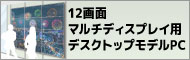 12画面
マルチディスプレイ用
デスクトップモデルPC